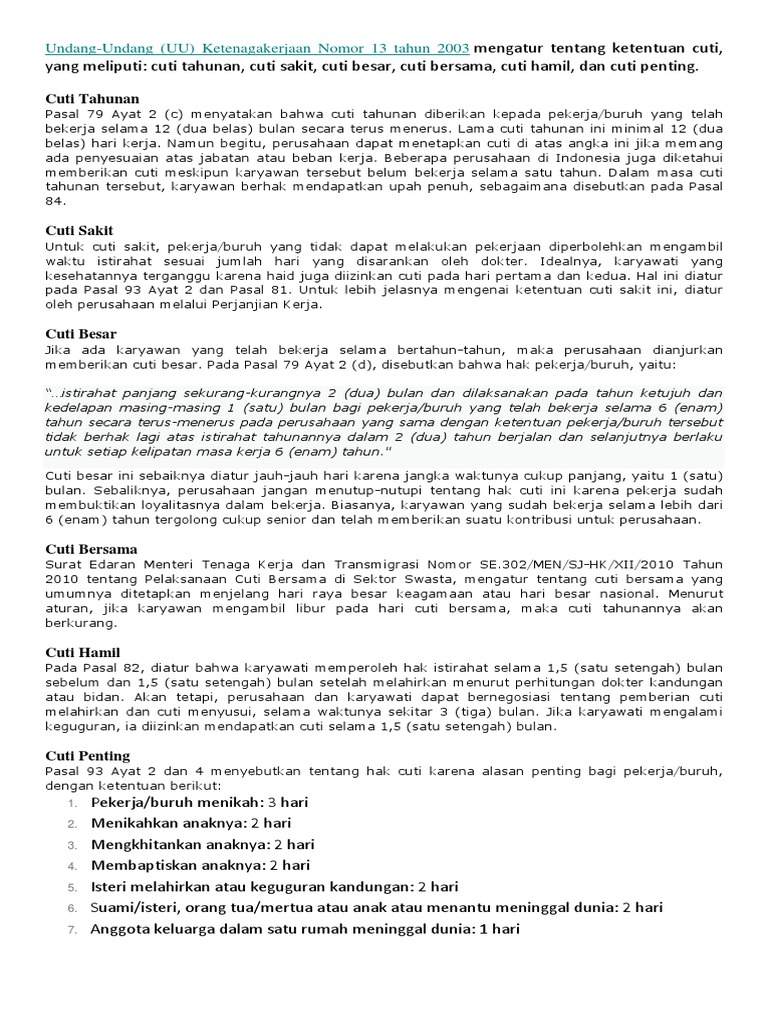 Undang-Undang (UU) Ketenagakerjaan Nomor 13 tahun 2003 mengatur tentang ketentuan cuti, yang meliputi: cuti tahunan, cuti sakit, cuti besar, cuti bersama, cuti hamil, dan cuti penting.

Cuti Tahunan
Pasal 79 Ayat 2 (c) menyatakan bahwa cuti tahunan diberikan kepada pekerja/buruh yang telah bekerja selama 12 (dua belas) bulan secara terus menerus. Lama cuti tahunan ini minimal 12 (dua belas) hari kerja. Namun begitu, perusahaan dapat menetapkan cuti di atas angka ini jika memang ada penyesuaian atas jabatan atau beban kerja. Beberapa perusahaan di Indonesia juga diketahui memberikan cuti meskipun karyawan tersebut belum bekerja selama satu tahun. Dalam masa cuti tahunan tersebut, karyawan berhak mendapatkan upah penuh, sebagaimana disebutkan pada Pasal 84.

Cuti Sakit
Untuk cuti sakit, pekerja/buruh yang tidak dapat melakukan pekerjaan diperbolehkan mengambil waktu istirahat sesuai jumlah hari yang disarankan oleh dokter. Idealnya, karyawati yang kesehatannya terganggu karena haid juga diizinkan cuti pada hari pertama dan kedua. Hal ini diatur pada Pasal 93 Ayat 2 dan Pasal 81. Untuk lebih jelasnya mengenai ketentuan cuti sakit ini, diatur oleh perusahaan melalui Perjanjian Kerja.

Cuti Besar
Jika ada karyawan yang telah bekerja selama bertahun-tahun, maka perusahaan dianjurkan memberikan cuti besar. Pada Pasal 79 Ayat 2 (d), disebutkan bahwa hak pekerja/buruh, yaitu:

"..istirahat panjang sekurang-kurangnya 2 (dua) bulan dan dilaksanakan pada tahun ketujuh dan kedelapan masing-masing 1 (satu) bulan bagi pekerja/buruh yang telah bekerja selama 6 (enam) tahun secara terus-menerus pada perusahaan yang sama dengan ketentuan pekerja/buruh tersebut tidak berhak lagi atas istirahat tahunannya dalam 2 (dua) tahun berjalan dan selanjutnya berlaku untuk setiap kelipatan masa kerja 6 (enam) tahun."

Cuti besar ini sebaiknya diatur jauh-jauh hari karena jangka waktunya cukup panjang, yaitu 1 (satu) bulan. Sebaliknya, perusahaan jangan menutup-nutupi tentang hak cuti ini karena pekerja sudah membuktikan loyalitasnya dalam bekerja. Biasanya, karyawan yang sudah bekerja selama lebih dari 6 (enam) tahun tergolong cukup senior dan telah memberikan suatu kontribusi untuk perusahaan.

Cuti Bersama
Surat Edaran Menteri Tenaga Kerja dan Transmigrasi Nomor SE.302/MEN/SJ-HK/XII/2010 Tahun 2010 tentang Pelaksanaan Cuti Bersama di Sektor Swasta, mengatur tentang cuti bersama yang umumnya ditetapkan menjelang hari raya besar keagamaan atau hari besar nasional. Menurut aturan, jika karyawan mengambil libur pada hari cuti bersama, maka cuti tahunannya akan berkurang.

Cuti Hamil
Pada Pasal 82, diatur bahwa karyawati memperoleh hak istirahat selama 1,5 (satu setengah) bulan sebelum dan 1,5 (satu setengah) bulan setelah melahirkan menurut perhitungan dokter kandungan atau bidan. Akan tetapi, perusahaan dan karyawati dapat bernegosiasi tentang pemberian cuti melahirkan dan cuti menyusui, selama waktunya sekitar 3 (tiga) bulan. Jika karyawati mengalami keguguran, ia diizinkan mendapatkan cuti selama 1,5 (satu setengah) bulan.

Cuti Penting
Pasal 93 Ayat 2 dan 4 menyebutkan tentang hak cuti karena alasan penting bagi pekerja/buruh, dengan ketentuan berikut:
1. Pekerja/buruh menikah: 3 hari
2. Menikahkan anaknya: 2 hari
3. Mengkhitankan anaknya: 2 hari
4. Membaptiskan anaknya: 2 hari
5. Isteri melahirkan atau keguguran kandungan: 2 hari
6. Suami/isteri, orang tua/mertua atau anak atau menantu meninggal dunia: 2 hari
7. Anggota keluarga dalam satu rumah meninggal dunia: 1 hari